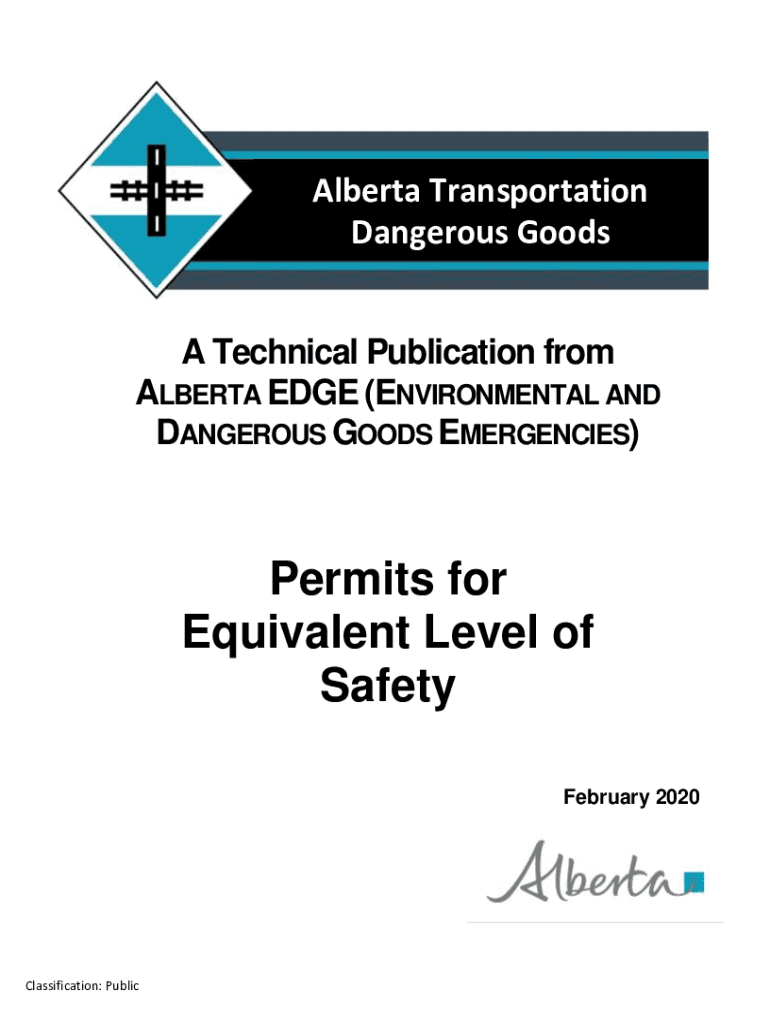 Alberta Transportation
Dangerous Goods

A Technical Publication from ALBERTA EDGE (ENVIRONMENTAL AND DANGEROUS GOODS EMERGENCIES)

Permits for Equivalent Level of Safety

February 2020

Alberta

Classification: Public